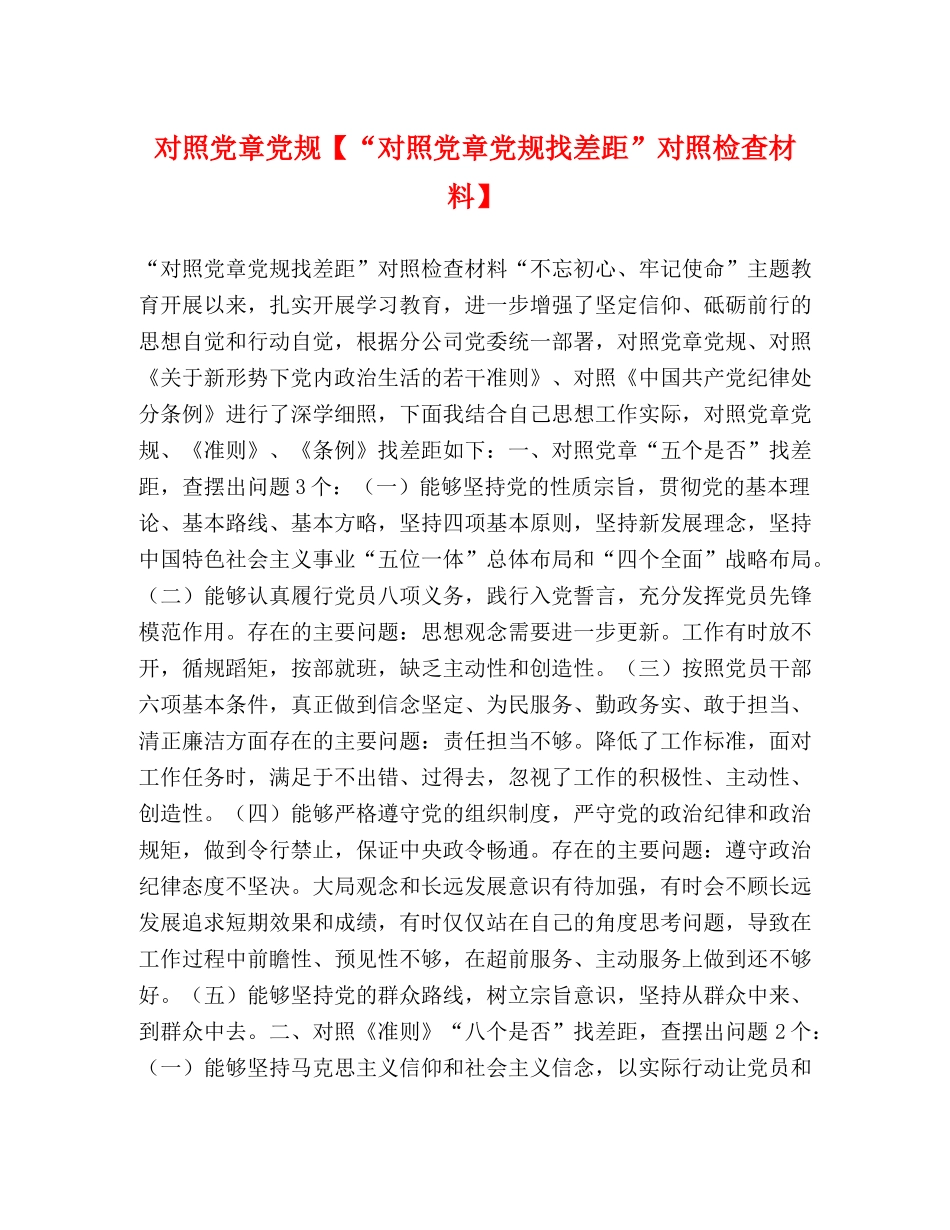 对照党章党规【“对照党章党规找差距”对照检查材料】

“对照党章党规找差距”对照检查材料“不忘初心、牢记使命”主题教育开展以来，扎实开展学习教育，进一步增强了坚定信仰、砥砺前行的思想自觉和行动自觉，根据分公司党委统一部署，对照党章党规、对照《关于新形势下党内政治生活的若干准则》、对照《中国共产党纪律处分条例》进行了深学细照，下面我结合自己思想工作实际，对照党章党规、《准则》、《条例》找差距如下：一、对照党章“五个是否”找差距，查摆出问题3个：（一）能够坚持党的性质宗旨，贯彻党的基本理论、基本路线、基本方略，坚持四项基本原则，坚持新发展理念，坚持中国特色社会主义事业“五位一体”总体布局和“四个全面”战略布局。（二）能够认真履行党员八项义务，践行入党誓言，充分发挥党员先锋模范作用。存在的主要问题：思想观念需要进一步更新。工作有时放不开，循规蹈矩，按部就班，缺乏主动性和创造性。（三）按照党员干部六项基本条件，真正做到信念坚定、为民服务、勤政务实、敢于担当、清正廉洁方面存在的主要问题：责任担当不够。降低了工作标准，面对工作任务时，满足于不出错、过得去，忽视了工作的积极性、主动性、创造性。（四）能够严格遵守党的组织制度，严守党的政治纪律和政治规矩，做到令行禁止，保证中央政令畅通。存在的主要问题：遵守政治纪律态度不坚决。大局观念和长远发展意识有待加强，有时会不顾长远发展追求短期效果和成绩，有时仅仅站在自己的角度思考问题，导致在工作过程中前瞻性、预见性不够，在超前服务、主动服务上做到还不够好。（五）能够坚持党的群众路线，树立宗旨意识，坚持从群众中来、到群众中去。二、对照《准则》“八个是否”找差距，查摆出问题2个：（一）能够坚持马克思主义信仰和社会主义信念，以实际行动让党员和